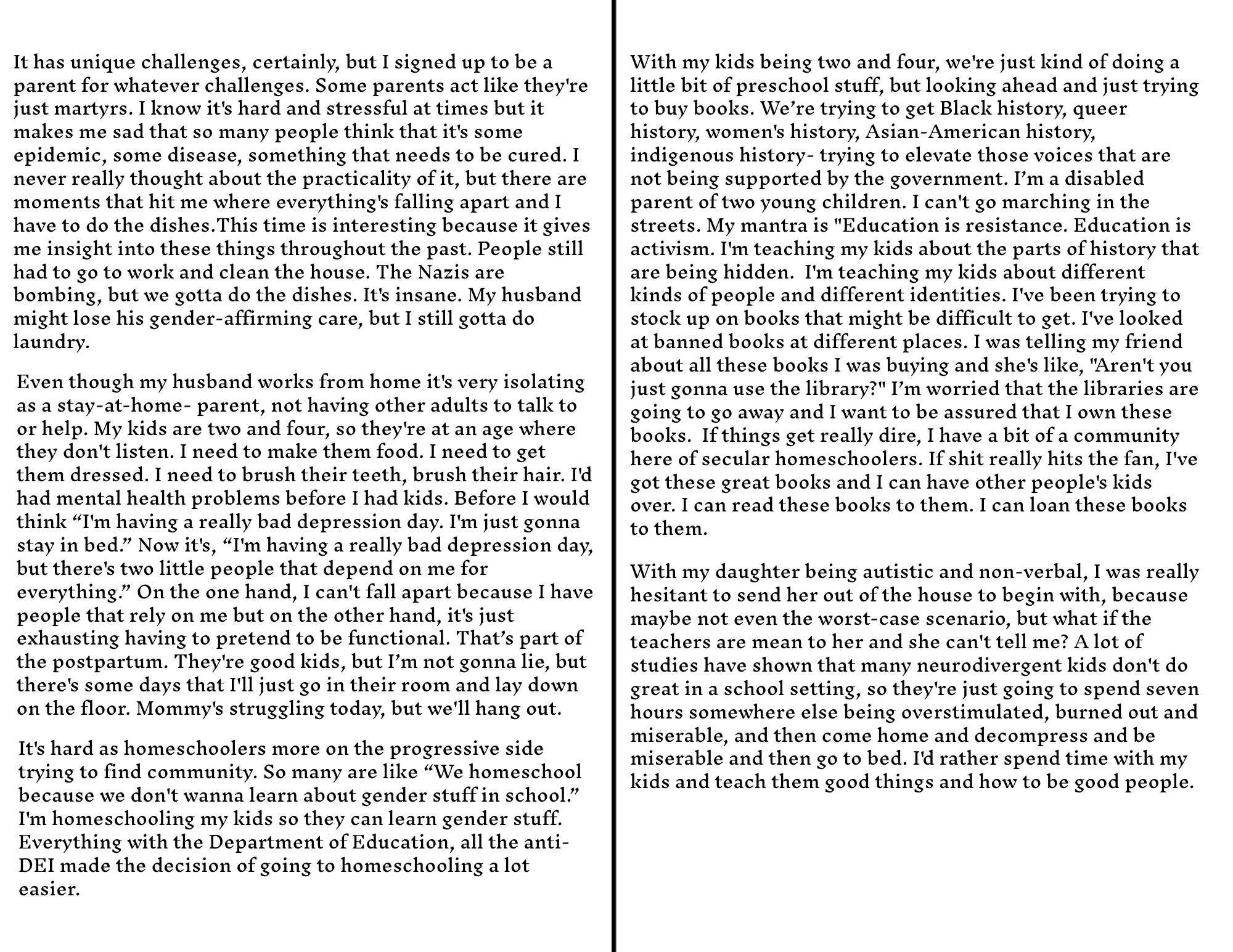 It has unique challenges, certainly, but I signed up to be a parent for whatever challenges. Some parents act like they're just martyrs. I know it's hard and stressful at times but it makes me sad that so many people think that it's some epidemic, some disease, something that needs to be cured. I never really thought about the practicality of it, but there are moments that hit me where everything's falling apart and I have to do the dishes.This time is interesting because it gives me insight into these things throughout the past. People still had to go to work and clean the house. The Nazis are bombing, but we gotta do the dishes. It's insane. My husband might lose his gender-affirming care, but I still gotta do laundry.

Even though my husband works from home it's very isolating as a stay-at-home- parent, not having other adults to talk to or help. My kids are two and four, so they're at an age where they don't listen. I need to make them food. I need to get them dressed. I need to brush their teeth, brush their hair. I'd had mental health problems before I had kids. Before I would think “I'm having a really bad depression day. I'm just gonna stay in bed.” Now it's, “I'm having a really bad depression day, but there's two little people that depend on me for everything.” On the one hand, I can't fall apart because I have people that rely on me but on the other hand, it's just exhausting having to pretend to be functional. That’s part of the postpartum. They're good kids, but I’m not gonna lie, but there's some days that I'll just go in their room and lay down on the floor. Mommy's struggling today, but we'll hang out.

It's hard as homeschoolers more on the progressive side trying to find community. So many are like “We homeschool because we don't wanna learn about gender stuff in school.” I'm homeschooling my kids so they can learn gender stuff. Everything with the Department of Education, all the anti-DEI made the decision of going to homeschooling a lot easier.

With my kids being two and four, we're just kind of doing a little bit of preschool stuff, but looking ahead and just trying to buy books. We’re trying to get Black history, queer history, women's history, Asian-American history, indigenous history- trying to elevate those voices that are not being supported by the government. I’m a disabled parent of two young children. I can't go marching in the streets. My mantra is "Education is resistance. Education is activism. I'm teaching my kids about the parts of history that are being hidden. I'm teaching my kids about different kinds of people and different identities. I've been trying to stock up on books that might be difficult to get. I've looked at banned books at different places. I was telling my friend about all these books I was buying and she's like, "Aren't you just gonna use the library?" I’m worried that the libraries are going to go away and I want to be assured that I own these books. If things get really dire, I have a bit of a community here of secular homeschoolers. If shit really hits the fan, I've got these great books and I can have other people's kids over. I can read these books to them. I can loan these books to them.

With my daughter being autistic and non-verbal, I was really hesitant to send her out of the house to begin with, because maybe not even the worst-case scenario, but what if the teachers are mean to her and she can't tell me? A lot of studies have shown that many neurodivergent kids don't do great in a school setting, so they're just going to spend seven hours somewhere else being overstimulated, burned out and miserable, and then come home and decompress and be miserable and then go to bed. I'd rather spend time with my kids and teach them good things and how to be good people.